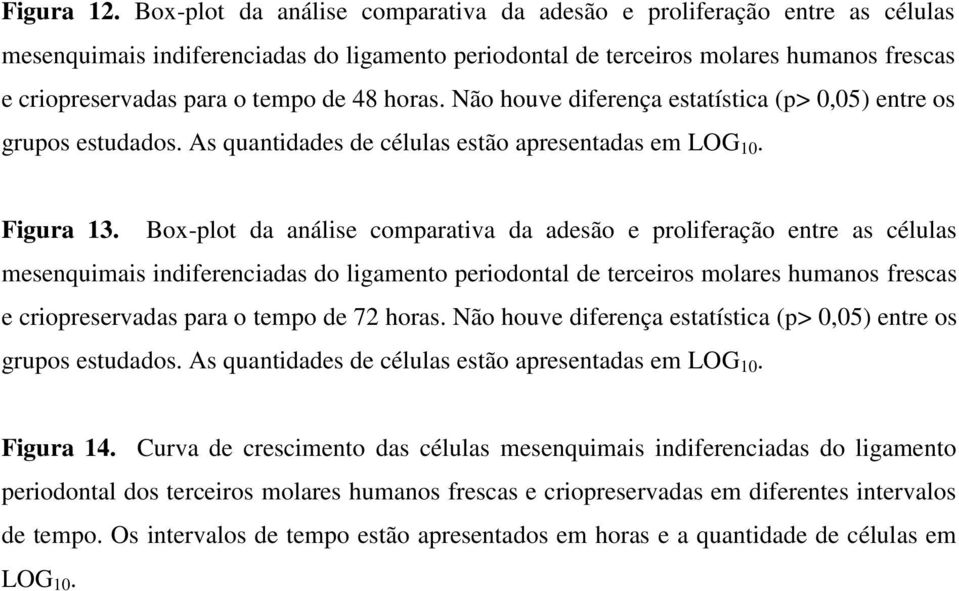 Figura 12. Box-plot da análise comparativa da adesão e proliferação entre as células mesenquimais indiferenciadas do ligamento periodontal de terceiros molares humanos frescas e criopreservadas para o tempo de 48 horas. Não houve diferença estatística (p> 0,05) entre os grupos estudados. As quantidades de células estão apresentadas em $LOG_{10}$.

Figura 13. Box-plot da análise comparativa da adesão e proliferação entre as células mesenquimais indiferenciadas do ligamento periodontal de terceiros molares humanos frescas e criopreservadas para o tempo de 72 horas. Não houve diferença estatística (p> 0,05) entre os grupos estudados. As quantidades de células estão apresentadas em $LOG_{10}$.

Figura 14. Curva de crescimento das células mesenquimais indiferenciadas do ligamento periodontal dos terceiros molares humanos frescas e criopreservadas em diferentes intervalos de tempo. Os intervalos de tempo estão apresentados em horas e a quantidade de células em $LOG_{10}$.